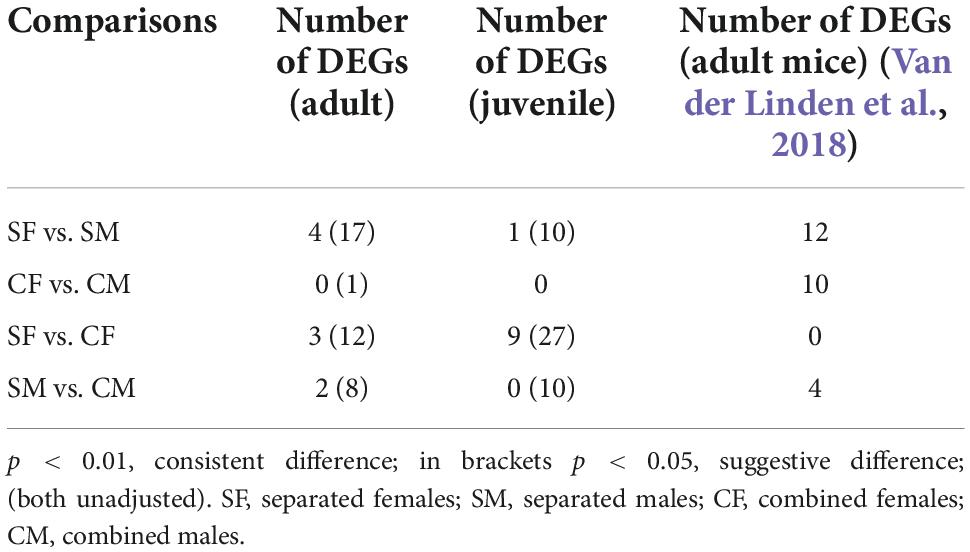 | Comparisons | Number of DEGs (adult) | Number of DEGs (juvenile) | Number of DEGs (adult mice) (Van der Linden et al., 2018) |
|---|---|---|---|
| SF vs. SM | 4 (17) | 1 (10) | 12 |
| CF vs. CM | 0 (1) | 0 | 10 |
| SF vs. CF | 3 (12) | 9 (27) | 0 |
| SM vs. CM | 2 (8) | 0 (10) | 4 |

$p < 0.01$, consistent difference; in brackets $p < 0.05$, suggestive difference; (both unadjusted). SF, separated females; SM, separated males; CF, combined females; CM, combined males.